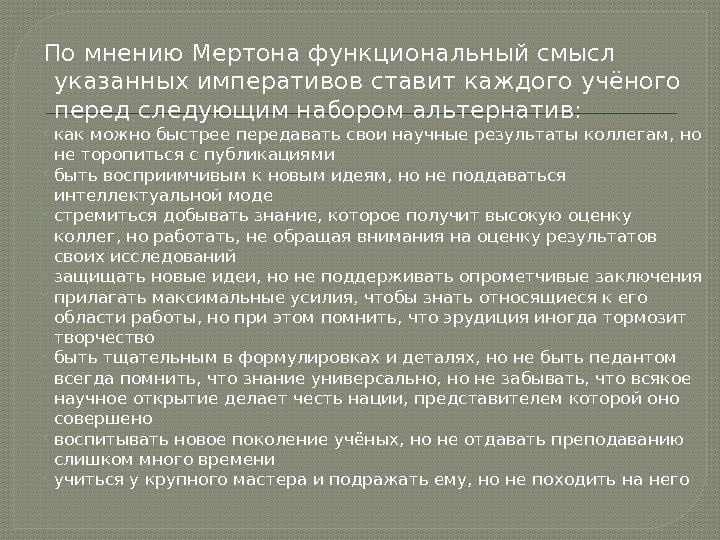 По мнению Мертона функциональный смысл указанных императивов ставит каждого учёного перед следующим набором альтернатив:

как можно быстрее передавать свои научные результаты коллегам, но не торопиться с публикациями

быть восприимчивым к новым идеям, но не поддаваться интеллектуальной моде

стремиться добывать знание, которое получит высокую оценку коллег, но работать, не обращая внимания на оценку результатов своих исследований

защищать новые идеи, но не поддерживать опрометчивые заключения

прилагать максимальные усилия, чтобы знать относящиеся к его области работы, но при этом помнить, что эрудиция иногда тормозит творчество

быть тщательным в формулировках и деталях, но не быть педантом

всегда помнить, что знание универсально, но не забывать, что всякое научное открытие делает честь нации, представителем которой оно совершено

воспитывать новое поколение учёных, но не отдавать преподаванию слишком много времени

учиться у крупного мастера и подражать ему, но не походить на него